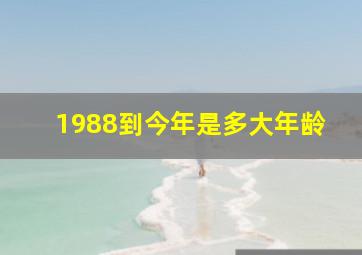 1988到今年是多大年龄